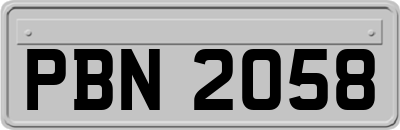 PBN 2058